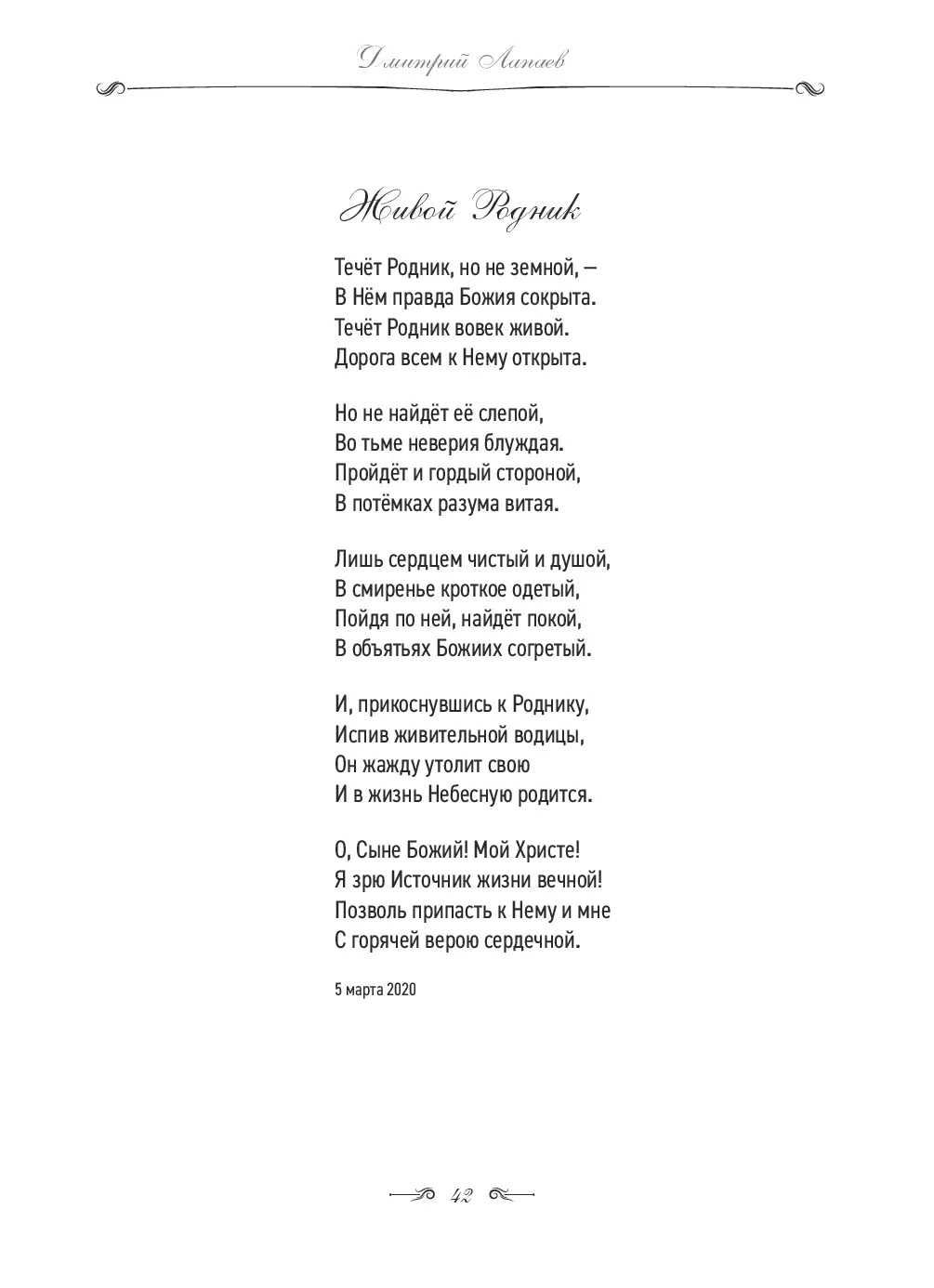 Дмитрий Лапаев

Живой Родник

Течёт Родник, но не земной, —
В Нём правда Божия сокрыта.
Течёт Родник вовек живой.
Дорога всем к Нему открыта.

Но не найдёт её слепой,
Во тьме неверия блуждая.
Пройдёт и гордый стороной,
В потёмках разума витая.

Лишь сердцем чистый и душой,
В смиренье кроткое одетый,
Пойдя по ней, найдёт покой,
В объятьях Божиих согретый.

И, прикоснувшись к Роднику,
Испив живительной водицы,
Он жажду утолит свою
И в жизнь Небесную родится.

О, Сыне Божий! Мой Христе!
Я зрю Источник жизни вечной!
Позволь припасть к Нему и мне
С горячей верою сердечной.

5 марта 2020

42